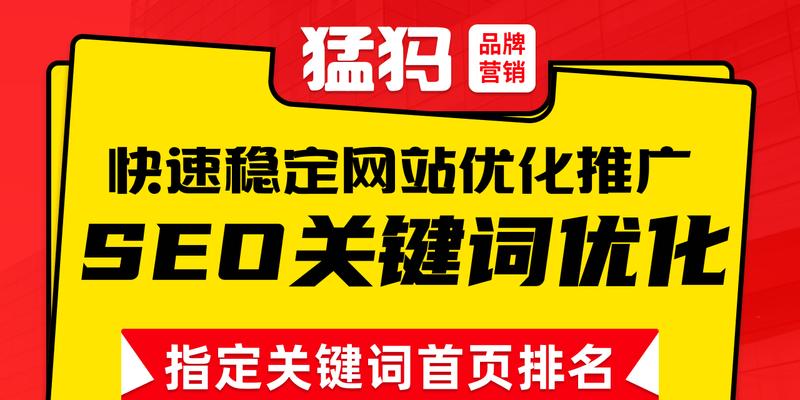 猛犸 品牌营销

快速稳定网站优化推广

SEO关键词优化

指定关键词首页排名